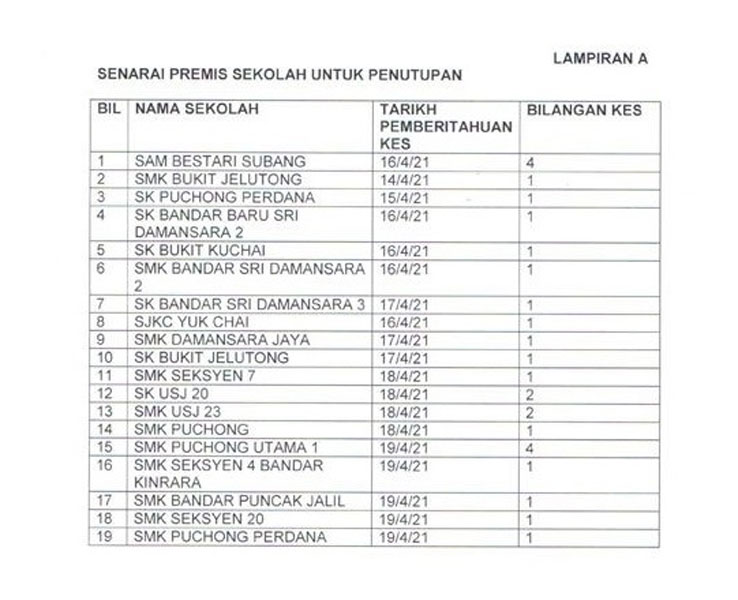 LAMPIRAN A

SENARAI PREMIS SEKOLAH UNTUK PENUTUPAN

| BIL | NAMA SEKOLAH | TARIKH PEMBERITAHUAN KES | BILANGAN KES |
|---|---|---|---|
| 1 | SAM BESTARI SUBANG | 16/4/21 | 4 |
| 2 | SMK BUKIT JELUTONG | 14/4/21 | 1 |
| 3 | SK PUCHONG PERDANA | 15/4/21 | 1 |
| 4 | SK BANDAR BARU SRI DAMANSARA 2 | 16/4/21 | 1 |
| 5 | SK BUKIT KUCHAI | 16/4/21 | 1 |
| 6 | SMK BANDAR SRI DAMANSARA 2 | 16/4/21 | 1 |
| 7 | SK BANDAR SRI DAMANSARA 3 | 17/4/21 | 1 |
| 8 | SJKC YUK CHAI | 16/4/21 | 1 |
| 9 | SMK DAMANSARA JAYA | 17/4/21 | 1 |
| 10 | SK BUKIT JELUTONG | 17/4/21 | 1 |
| 11 | SMK SEKSYEN 7 | 18/4/21 | 1 |
| 12 | SK USJ 20 | 18/4/21 | 2 |
| 13 | SMK USJ 23 | 18/4/21 | 2 |
| 14 | SMK PUCHONG | 18/4/21 | 1 |
| 15 | SMK PUCHONG UTAMA 1 | 19/4/21 | 4 |
| 16 | SMK SEKSYEN 4 BANDAR KINRARA | 19/4/21 | 1 |
| 17 | SMK BANDAR PUNCAK JALIL | 19/4/21 | 1 |
| 18 | SMK SEKSYEN 20 | 19/4/21 | 1 |
| 19 | SMK PUCHONG PERDANA | 19/4/21 | 1 |